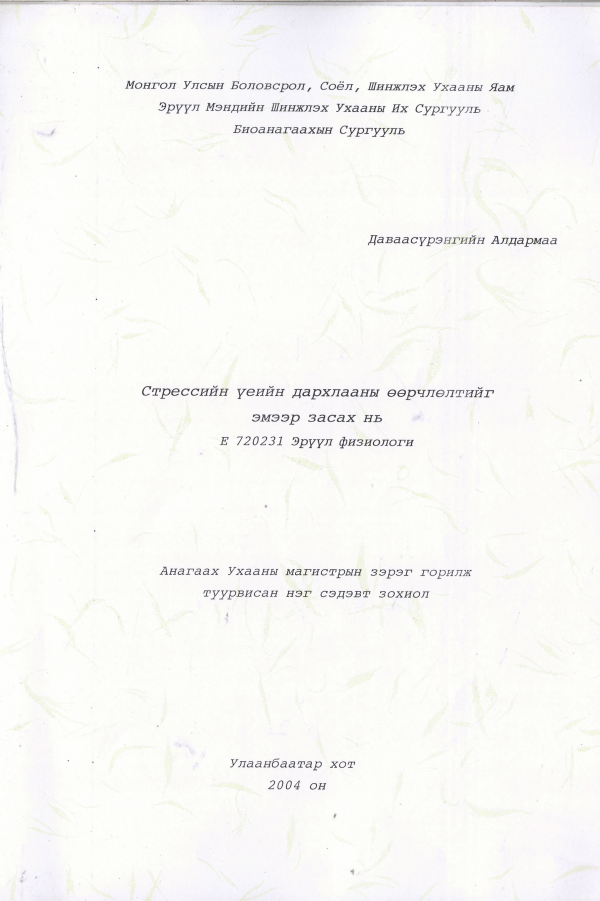 Монгол Улсын Боловсрол, Соёл, Шинжлэх Ухааны Яам
Эрүүл Мэндийн Шинжлэх Ухааны Их Сургууль
Биоанагаахын Сургууль

Даваасүрэнгийн Алдармаа

Стрессийн үеийн дархлааны өөрчлөлтийг эмээр засах нь
Е 720231 Эрүүл физиологи

Анагаах Ухааны магистрын зэрэг горилж туурвисан нэг сэдэвт зохиол

Улаанбаатар хот
2004 он